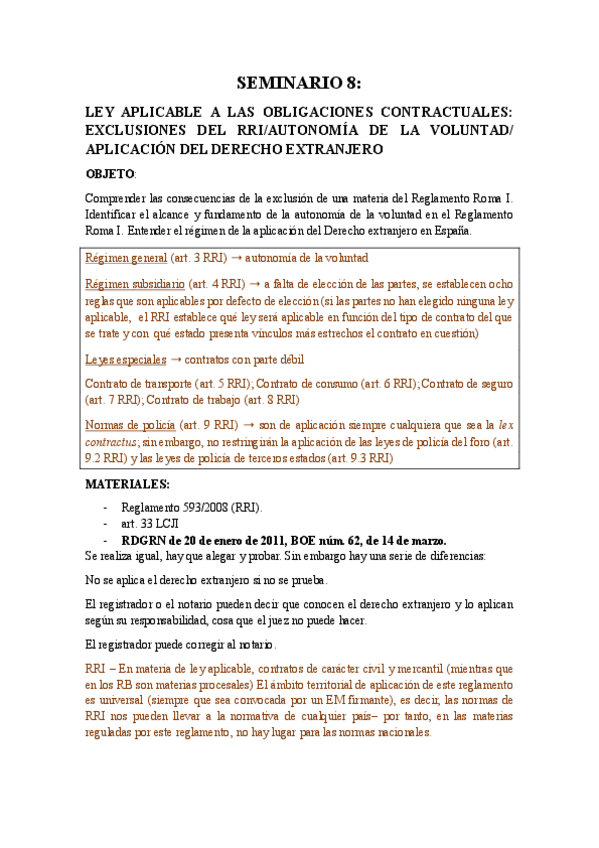 SEMINARIO 8:

LEY APLICABLE A LAS OBLIGACIONES CONTRACTUALES: EXCLUSIONES DEL RRI/AUTONOMÍA DE LA VOLUNTAD/ APLICACIÓN DEL DERECHO EXTRANJERO

OBJETO:

Comprender las consecuencias de la exclusión de una materia del Reglamento Roma I. Identificar el alcance y fundamento de la autonomía de la voluntad en el Reglamento Roma I. Entender el régimen de la aplicación del Derecho extranjero en España.

Régimen general (art. 3 RRI) → autonomía de la voluntad

Régimen subsidiario (art. 4 RRI) → a falta de elección de las partes, se establecen ocho reglas que son aplicables por defecto de elección (si las partes no han elegido ninguna ley aplicable, el RRI establece qué ley será aplicable en función del tipo de contrato del que se trate y con qué estado presenta vínculos más estrechos el contrato en cuestión)

Leyes especiales → contratos con parte débil

Contrato de transporte (art. 5 RRI); Contrato de consumo (art. 6 RRI); Contrato de seguro (art. 7 RRI); Contrato de trabajo (art. 8 RRI)

Normas de policía (art. 9 RRI) → son de aplicación siempre cualquiera que sea la lex contractus; sin embargo, no restringirán la aplicación de las leyes de policía del foro (art. 9.2 RRI) y las leyes de policía de terceros estados (art. 9.3 RRI)

MATERIALES:

- Reglamento 593/2008 (RRI).
- art. 33 LCJI
- RDGRN de 20 de enero de 2011, BOE núm. 62, de 14 de marzo.

Se realiza igual, hay que alegar y probar. Sin embargo hay una serie de diferencias:

No se aplica el derecho extranjero si no se prueba.

El registrador o el notario pueden decir que conocen el derecho extranjero y lo aplican según su responsabilidad, cosa que el juez no puede hacer.

El registrador puede corregir al notario.

RRI – En materia de ley aplicable, contratos de carácter civil y mercantil (mientras que en los RB son materias procesales) El ámbito territorial de aplicación de este reglamento es universal (siempre que sea convocada por un EM firmante), es decir, las normas de RRI nos pueden llevar a la normativa de cualquier país– por tanto, en las materias reguladas por este reglamento, no hay lugar para las normas nacionales.